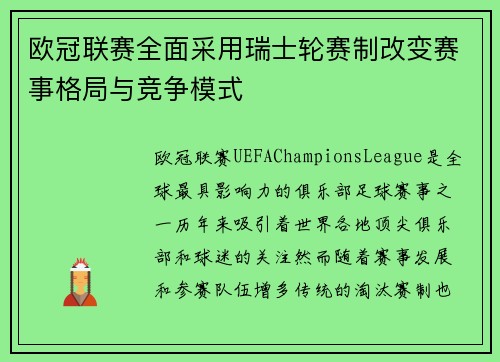 欧冠联赛全面采用瑞士轮赛制改变赛事格局与竞争模式

欧冠联赛UEFAChampionsLeague是全球最具影响力的俱乐部足球赛事之一历年来吸引着世界各地顶尖俱乐部和球迷的关注然而随着赛事发展和参赛队伍增多传统的淘汰赛制也